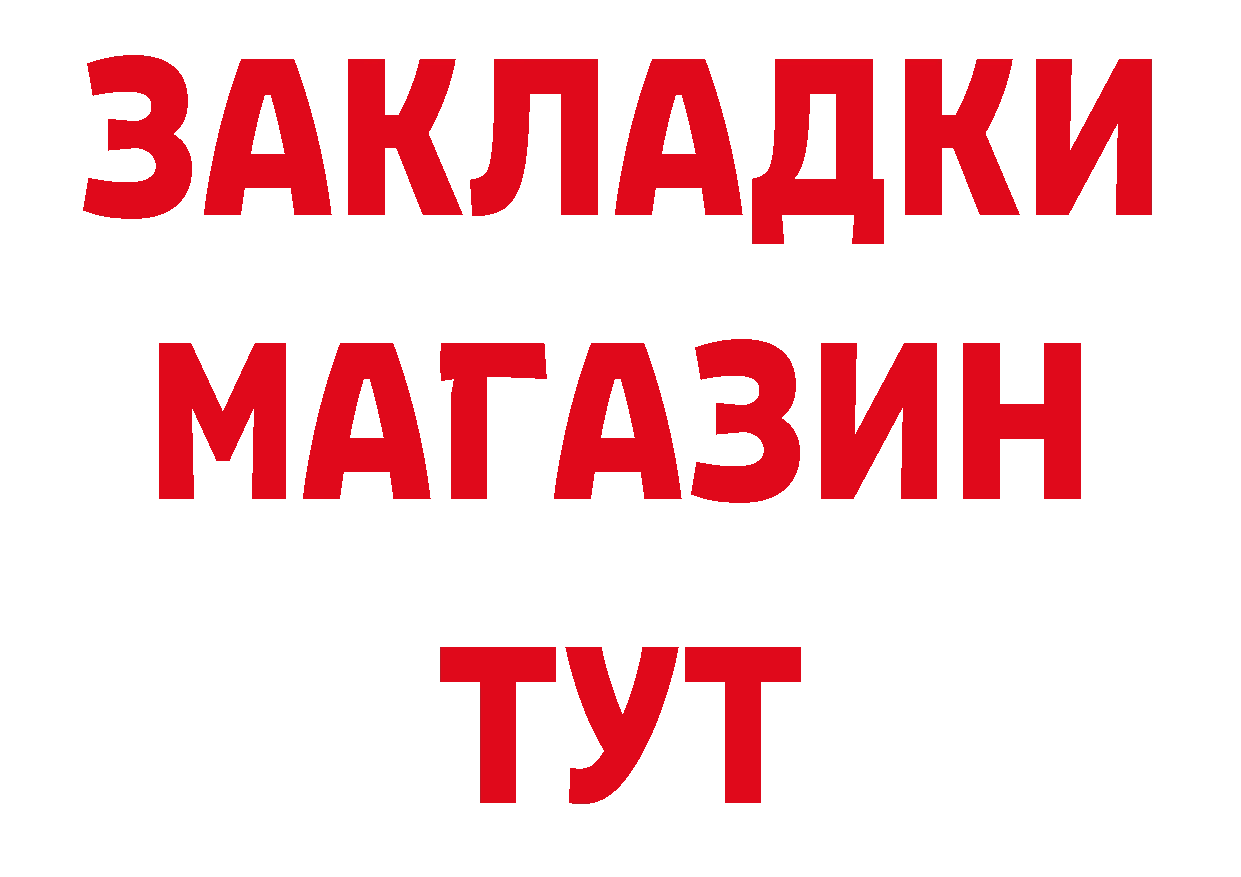 ЗАКЛАДКИ
МАГАЗИН
ТУТ